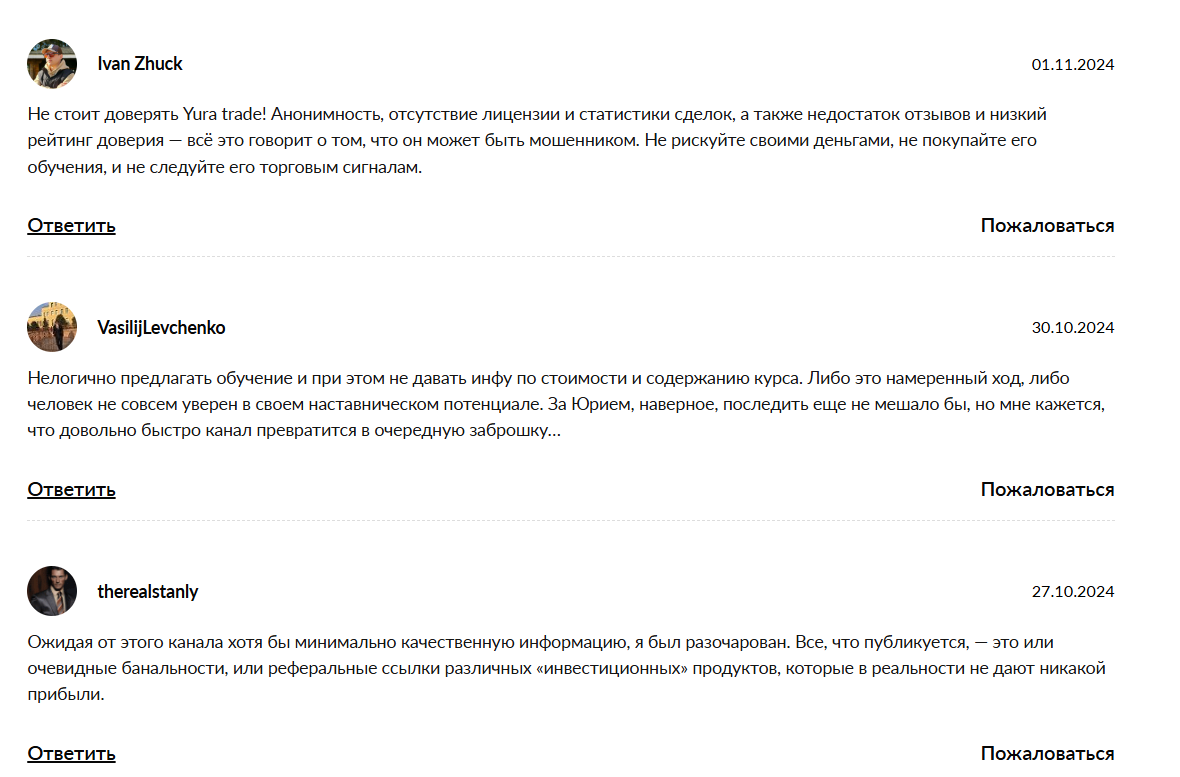 Ivan Zhuck

01.11.2024

Не стоит доверять Yura trade! Анонимность, отсутствие лицензии и статистики сделок, а также недостаток отзывов и низкий рейтинг доверия — всё это говорит о том, что он может быть мошенником. Не рискуйте своими деньгами, не покупайте его обучения, и не следуйте его торговым сигналам.

Ответить

Пожаловаться

VasilijLevchenko

30.10.2024

Нелогично предлагать обучение и при этом не давать инфу по стоимости и содержанию курса. Либо это намеренный ход, либо человек не совсем уверен в своем наставническом потенциале. За Юрием, наверное, последить еще не мешало бы, но мне кажется, что довольно быстро канал превратится в очередную заброшку...

Ответить

Пожаловаться

therealstanly

27.10.2024

Ожидая от этого канала хотя бы минимально качественную информацию, я был разочарован. Все, что публикуется, — это или очевидные банальности, или реферальные ссылки различных «инвестиционных» продуктов, которые в реальности не дают никакой прибыли.

Ответить

Пожаловаться